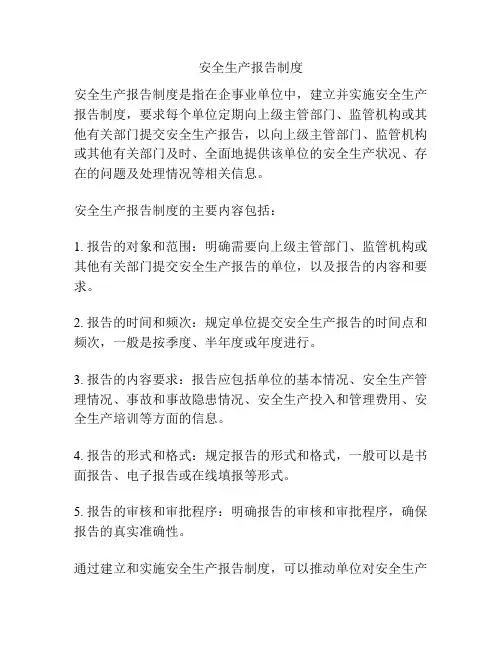 安全生产报告制度

安全生产报告制度是指在企事业单位中，建立并实施安全生产报告制度，要求每个单位定期向上级主管部门、监管机构或其他有关部门提交安全生产报告，以向上级主管部门、监管机构或其他有关部门及时、全面地提供该单位的安全生产状况、存在的问题及处理情况等相关信息。

安全生产报告制度的主要内容包括：

1. 报告的对象和范围：明确需要向上级主管部门、监管机构或其他有关部门提交安全生产报告的单位，以及报告的内容和要求。

2. 报告的时间和频次：规定单位提交安全生产报告的时间点和频次，一般是按季度、半年度或年度进行。

3. 报告的内容要求：报告应包括单位的基本情况、安全生产管理情况、事故和事故隐患情况、安全生产投入和管理费用、安全生产培训等方面的信息。

4. 报告的形式和格式：规定报告的形式和格式，一般可以是书面报告、电子报告或在线填报等形式。

5. 报告的审核和审批程序：明确报告的审核和审批程序，确保报告的真实准确性。

通过建立和实施安全生产报告制度，可以推动单位对安全生产